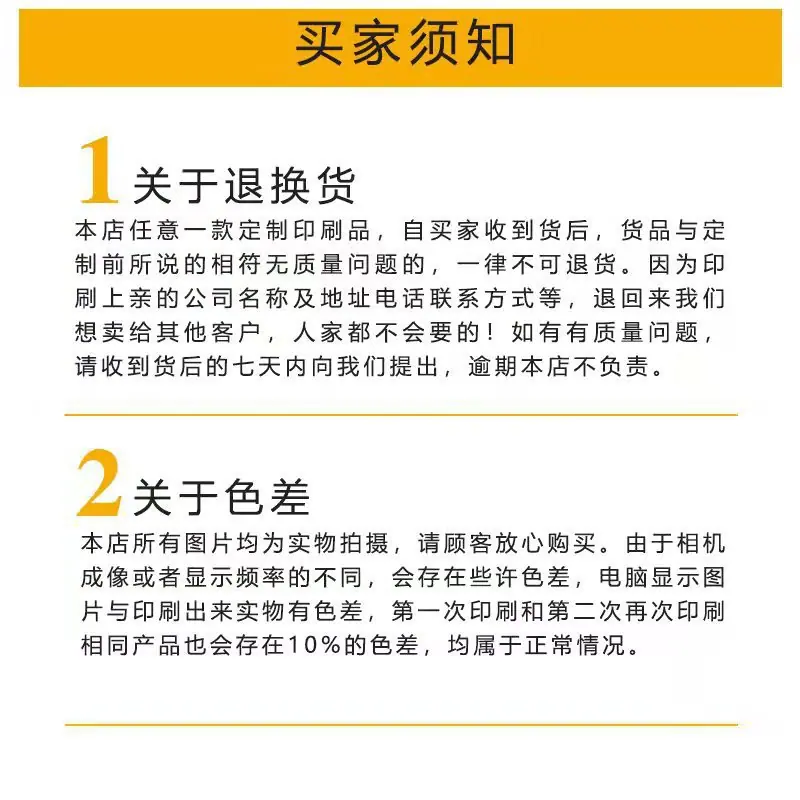 买家须知

1关于退换货

本店任意一款定制印刷品，自买家收到货后，货品与定制前所说的相符无质量问题的，一律不可退货。因为印刷上亲的公司名称及地址电话联系方式等，退回来我们想卖给其他客户，人家都不会要的！如有有质量问题，请收到货后的七天内向我们提出，逾期本店不负责。

2关于色差

本店所有图片均为实物拍摄，请顾客放心购买。由于相机成像或者显示频率的不同，会存在些许色差，电脑显示图片与印刷出来实物有色差，第一次印刷和第二次再次印刷相同产品也会存在10%的色差，均属于正常情况。